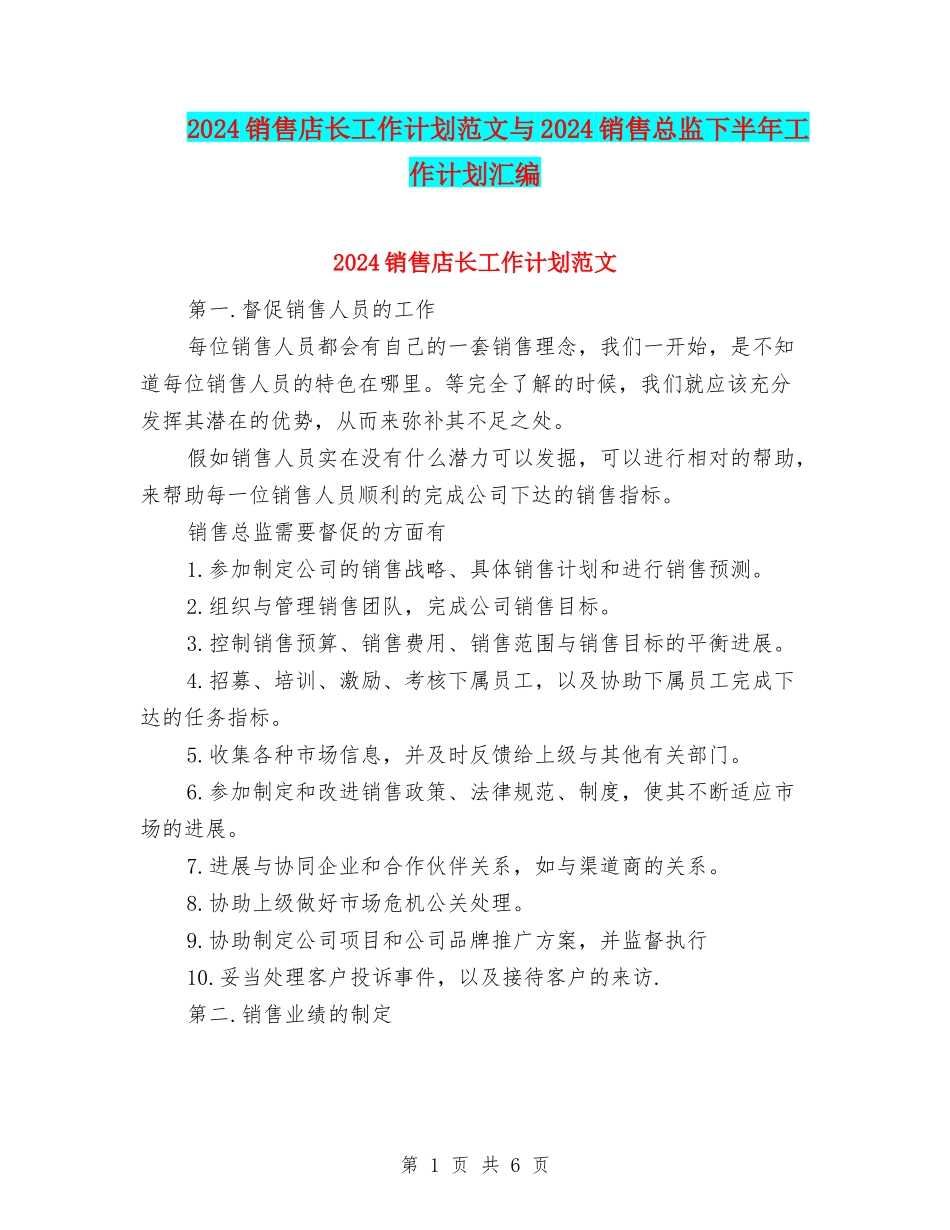 2024销售店长工作计划范文与2024销售总监下半年工作计划汇编

2024销售店长工作计划范文

第一.督促销售人员的工作

每位销售人员都会有自己的一套销售理念，我们一开始，是不知道每位销售人员的特色在哪里。等完全了解的时候，我们就应该充分发挥其潜在的优势，从而来弥补其不足之处。

假如销售人员实在没有什么潜力可以发掘，可以进行相对的帮助，来帮助每一位销售人员顺利的完成公司下达的销售指标。

销售总监需要督促的方面有

1.参加制定公司的销售战略、具体销售计划和进行销售预测。

2.组织与管理销售团队，完成公司销售目标。

3.控制销售预算、销售费用、销售范围与销售目标的平衡进展。

4.招募、培训、激励、考核下属员工，以及协助下属员工完成下达的任务指标。

5.收集各种市场信息，并及时反馈给上级与其他有关部门。

6.参加制定和改进销售政策、法律规范、制度，使其不断适应市场的进展。

7.进展与协同企业和合作伙伴关系，如与渠道商的关系。

8.协助上级做好市场危机公关处理。

9.协助制定公司项目和公司品牌推广方案，并监督执行

10.妥当处理客户投诉事件，以及接待客户的来访.

第二.销售业绩的制定

第 1 页 共 6 页